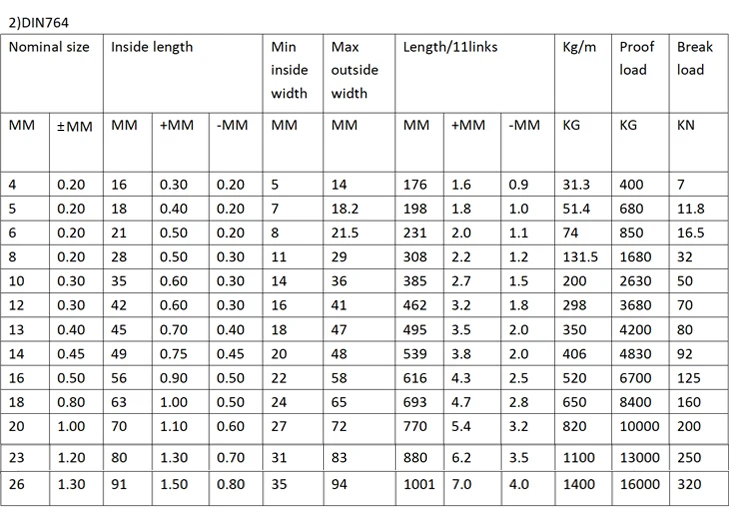 2)DIN764

| Nominal size | | Inside length | | | Min inside width | Max outside width | Length/11links | | | Kg/m | Proof load | Break load |
|---|---|---|---|---|---|---|---|---|---|---|---|---|
| MM | ±MM | MM | +MM | -MM | MM | MM | MM | +MM | -MM | KG | KG | KN |
| 4 | 0.20 | 16 | 0.30 | 0.20 | 5 | 14 | 176 | 1.6 | 0.9 | 31.3 | 400 | 7 |
| 5 | 0.20 | 18 | 0.40 | 0.20 | 7 | 18.2 | 198 | 1.8 | 1.0 | 51.4 | 680 | 11.8 |
| 6 | 0.20 | 21 | 0.50 | 0.20 | 8 | 21.5 | 231 | 2.0 | 1.1 | 74 | 850 | 16.5 |
| 8 | 0.20 | 28 | 0.50 | 0.30 | 11 | 29 | 308 | 2.2 | 1.2 | 131.5 | 1680 | 32 |
| 10 | 0.30 | 35 | 0.60 | 0.30 | 14 | 36 | 385 | 2.7 | 1.5 | 200 | 2630 | 50 |
| 12 | 0.30 | 42 | 0.60 | 0.30 | 16 | 41 | 462 | 3.2 | 1.8 | 298 | 3680 | 70 |
| 13 | 0.40 | 45 | 0.70 | 0.40 | 18 | 47 | 495 | 3.5 | 2.0 | 350 | 4200 | 80 |
| 14 | 0.45 | 49 | 0.75 | 0.45 | 20 | 48 | 539 | 3.8 | 2.0 | 406 | 4830 | 92 |
| 16 | 0.50 | 56 | 0.90 | 0.50 | 22 | 58 | 616 | 4.3 | 2.5 | 520 | 6700 | 125 |
| 18 | 0.80 | 63 | 1.00 | 0.50 | 24 | 65 | 693 | 4.7 | 2.8 | 650 | 8400 | 160 |
| 20 | 1.00 | 70 | 1.10 | 0.60 | 27 | 72 | 770 | 5.4 | 3.2 | 820 | 10000 | 200 |
| 23 | 1.20 | 80 | 1.30 | 0.70 | 31 | 83 | 880 | 6.2 | 3.5 | 1100 | 13000 | 250 |
| 26 | 1.30 | 91 | 1.50 | 0.80 | 35 | 94 | 1001 | 7.0 | 4.0 | 1400 | 16000 | 320 |